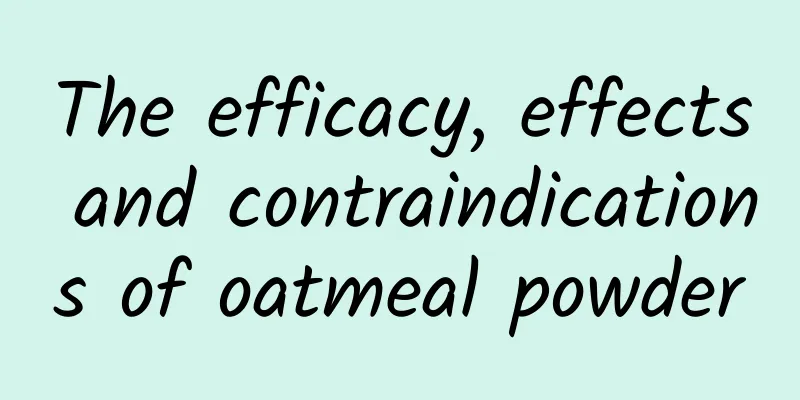 The efficacy, effects and contraindications of oatmeal powder